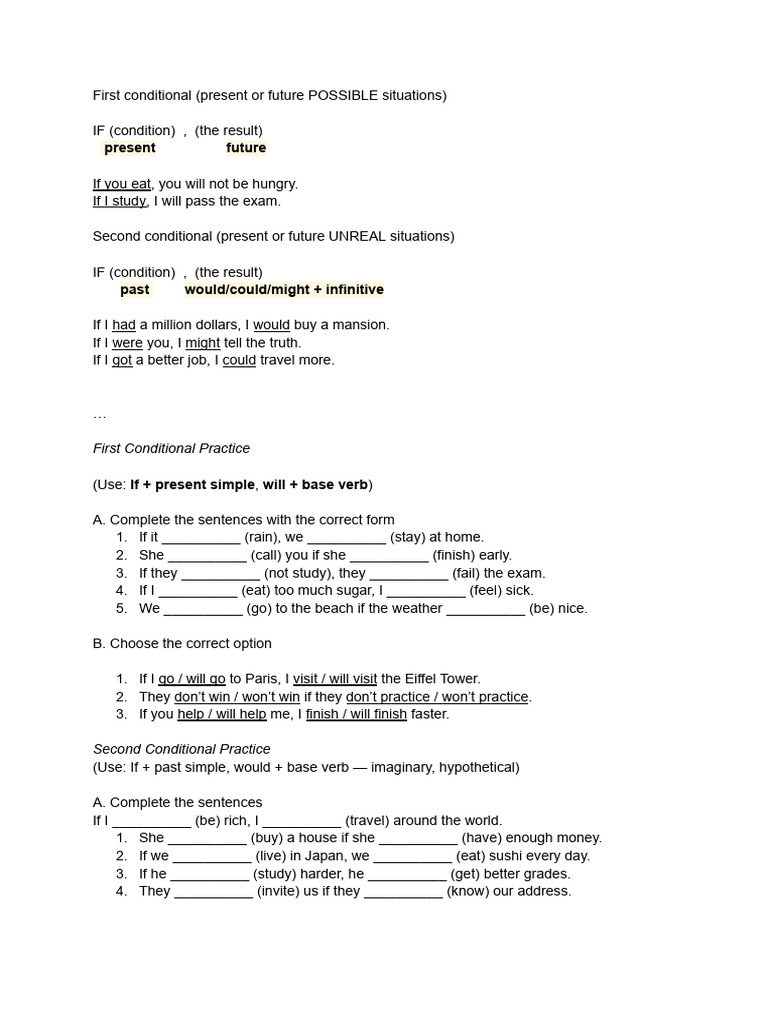 First conditional (present or future POSSIBLE situations)

IF (condition) , (the result)
present future

If you eat, you will not be hungry.
If I study, I will pass the exam.

Second conditional (present or future UNREAL situations)

IF (condition) , (the result)
past would/could/might + infinitive

If I had a million dollars, I would buy a mansion.
If I were you, I might tell the truth.
If I got a better job, I could travel more.

…

First Conditional Practice

(Use: If + present simple, will + base verb)

A. Complete the sentences with the correct form
1. If it ____ (rain), we ____ (stay) at home.
2. She ____ (call) you if she ____ (finish) early.
3. If they ____ (not study), they ____ (fail) the exam.
4. If I ____ (eat) too much sugar, I ____ (feel) sick.
5. We ____ (go) to the beach if the weather ____ (be) nice.

B. Choose the correct option

1. If I go / will go to Paris, I visit / will visit the Eiffel Tower.
2. They don't win / won't win if they don't practice / won't practice.
3. If you help / will help me, I finish / will finish faster.

Second Conditional Practice
(Use: If + past simple, would + base verb — imaginary, hypothetical)

A. Complete the sentences
If I ____ (be) rich, I ____ (travel) around the world.
1. She ____ (buy) a house if she ____ (have) enough money.
2. If we ____ (live) in Japan, we ____ (eat) sushi every day.
3. If he ____ (study) harder, he ____ (get) better grades.
4. They ____ (invite) us if they ____ (know) our address.